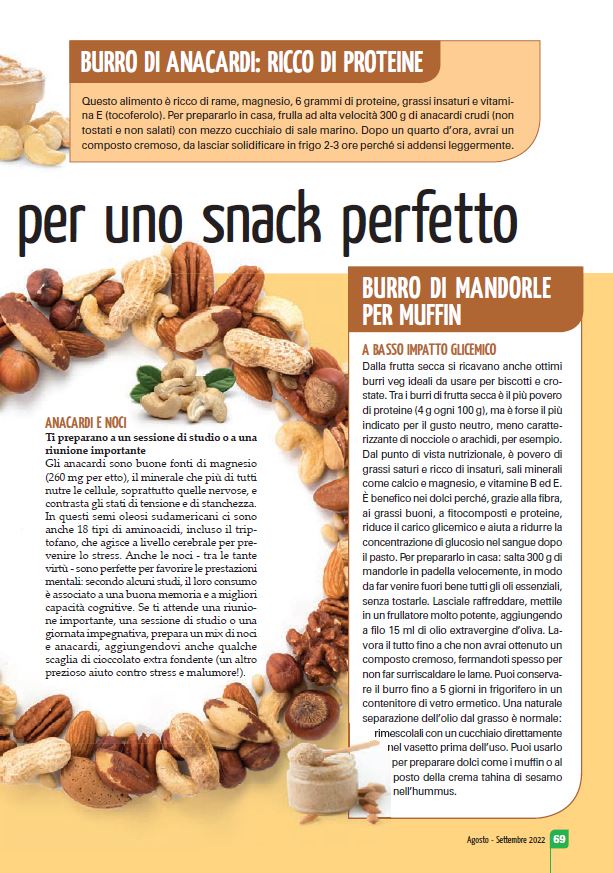 BURRO DI ANACARDI: RICCO DI PROTEINE

Questo alimento è ricco di rame, magnesio, 6 grammi di proteine, grassi insaturi e vitamina E (tocoferolo). Per prepararlo in casa, frulla ad alta velocità 300 g di anacardi crudi (non tostati e non salati) con mezzo cucchiaio di sale marino. Dopo un quarto d'ora, avrai un composto cremoso, da lasciar solidificare in frigo 2-3 ore perché si addensi leggermente.

per uno snack perfetto

ANACARDI E NOCI

Ti preparano a un sessione di studio o a una riunione importante

Gli anacardi sono buone fonti di magnesio (260 mg per etto), il minerale che più di tutti nutre le cellule, soprattutto quelle nervose, e contrasta gli stati di tensione e di stanchezza. In questi semi oleosi sudamericani ci sono anche 18 tipi di aminoacidi, incluso il triptofano, che agisce a livello cerebrale per prevenire lo stress. Anche le noci - tra le tante virtù - sono perfette per favorire le prestazioni mentali: secondo alcuni studi, il loro consumo è associato a una buona memoria e a migliori capacità cognitive. Se ti attende una riunione importante, una sessione di studio o una giornata impegnativa, prepara un mix di noci e anacardi, aggiungendovi anche qualche scaglia di cioccolato extra fondente (un altro prezioso aiuto contro stress e malumore!).

BURRO DI MANDORLE PER MUFFIN

A BASSO IMPATTO GLICEMICO

Dalla frutta secca si ricavano anche ottimi burri veg ideali da usare per biscotti e crostate. Tra i burri di frutta secca è il più povero di proteine (4 g ogni 100 g), ma è forse il più indicato per il gusto neutro, meno caratterizzante di nocciole o arachidi, per esempio. Dal punto di vista nutrizionale, è povero di grassi saturi e ricco di insaturi, sali minerali come calcio e magnesio, e vitamine B ed E. È benefico nei dolci perché, grazie alla fibra, ai grassi buoni, a fitocomposti e proteine, riduce il carico glicemico e aiuta a ridurre la concentrazione di glucosio nel sangue dopo il pasto. Per prepararlo in casa: salta 300 g di mandorle in padella velocemente, in modo da far venire fuori bene tutti gli oli essenziali, senza tostarle. Lasciale raffreddare, mettile in un frullatore molto potente, aggiungendo a filo 15 ml di olio extravergine d'oliva. Lavora il tutto fino a che non avrai ottenuto un composto cremoso, fermandoti spesso per non far surriscaldare le lame. Puoi conservare il burro fino a 5 giorni in frigorifero in un contenitore di vetro ermetico. Una naturale separazione dell'olio dal grasso è normale: rimescolali con un cucchiaio direttamente nel vasetto prima dell'uso. Puoi usarlo per preparare dolci come i muffin o al posto della crema tahina di sesamo nell'hummus.

Agosto - Settembre 2022 69